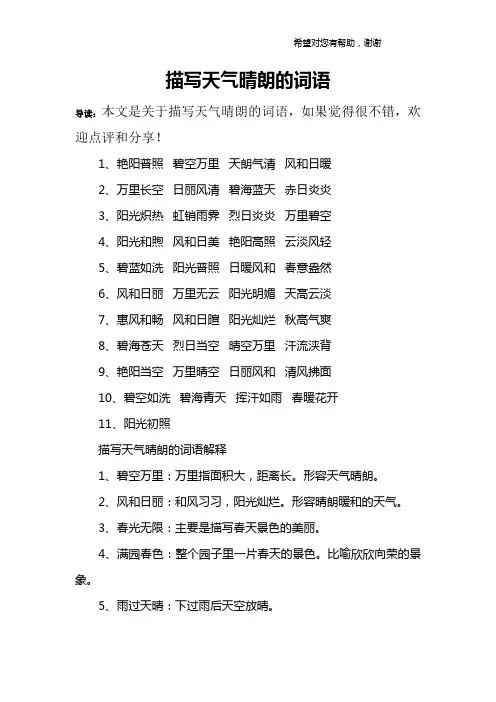 希望对您有帮助，谢谢

描写天气晴朗的词语

导读：本文是关于描写天气晴朗的词语，如果觉得很不错，欢迎点评和分享！

1、艳阳普照 碧空万里 天朗气清 风和日暖

2、万里长空 日丽风清 碧海蓝天 赤日炎炎

3、阳光炽热 虹销雨霁 烈日炎炎 万里碧空

4、阳光和煦 风和日美 艳阳高照 云淡风轻

5、碧蓝如洗 阳光普照 日暖风和 春意盎然

6、风和日丽 万里无云 阳光明媚 天高云淡

7、惠风和畅 风和日暄 阳光灿烂 秋高气爽

8、碧海苍天 烈日当空 晴空万里 汗流浃背

9、艳阳当空 万里晴空 日丽风和 清风拂面

10、碧空如洗 碧海青天 挥汗如雨 春暖花开

11、阳光初照

描写天气晴朗的词语解释

1、碧空万里：万里指面积大，距离长。形容天气晴朗。

2、风和日丽：和风习习，阳光灿烂。形容晴朗暖和的天气。

3、春光无限：主要是描写春天景色的美丽。

4、满园春色：整个园子里一片春天的景色。比喻欣欣向荣的景象。

5、雨过天晴：下过雨后天空放晴。